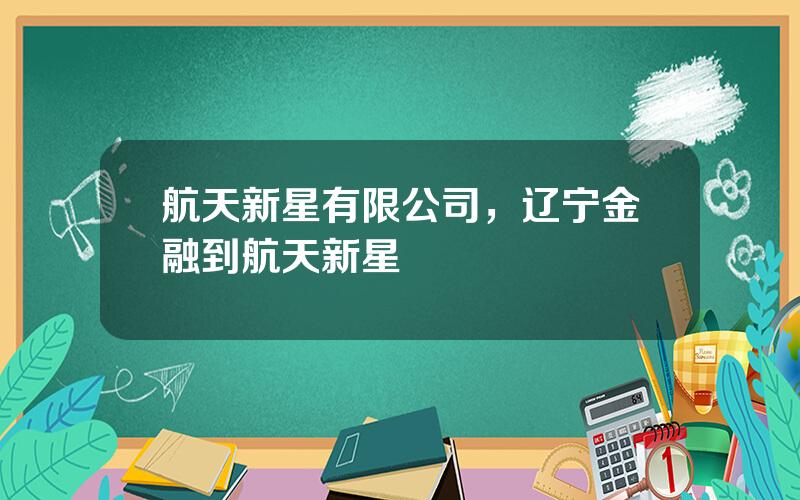 航天新星有限公司，辽宁金融到航天新星